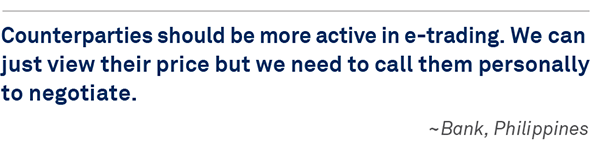 Counterparties should be more active in e-trading. We can just view their price but we need to call them personally to negotiate.

~Bank, Philippines